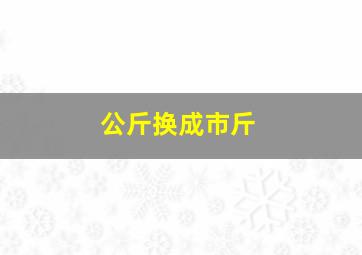 公斤换成市斤